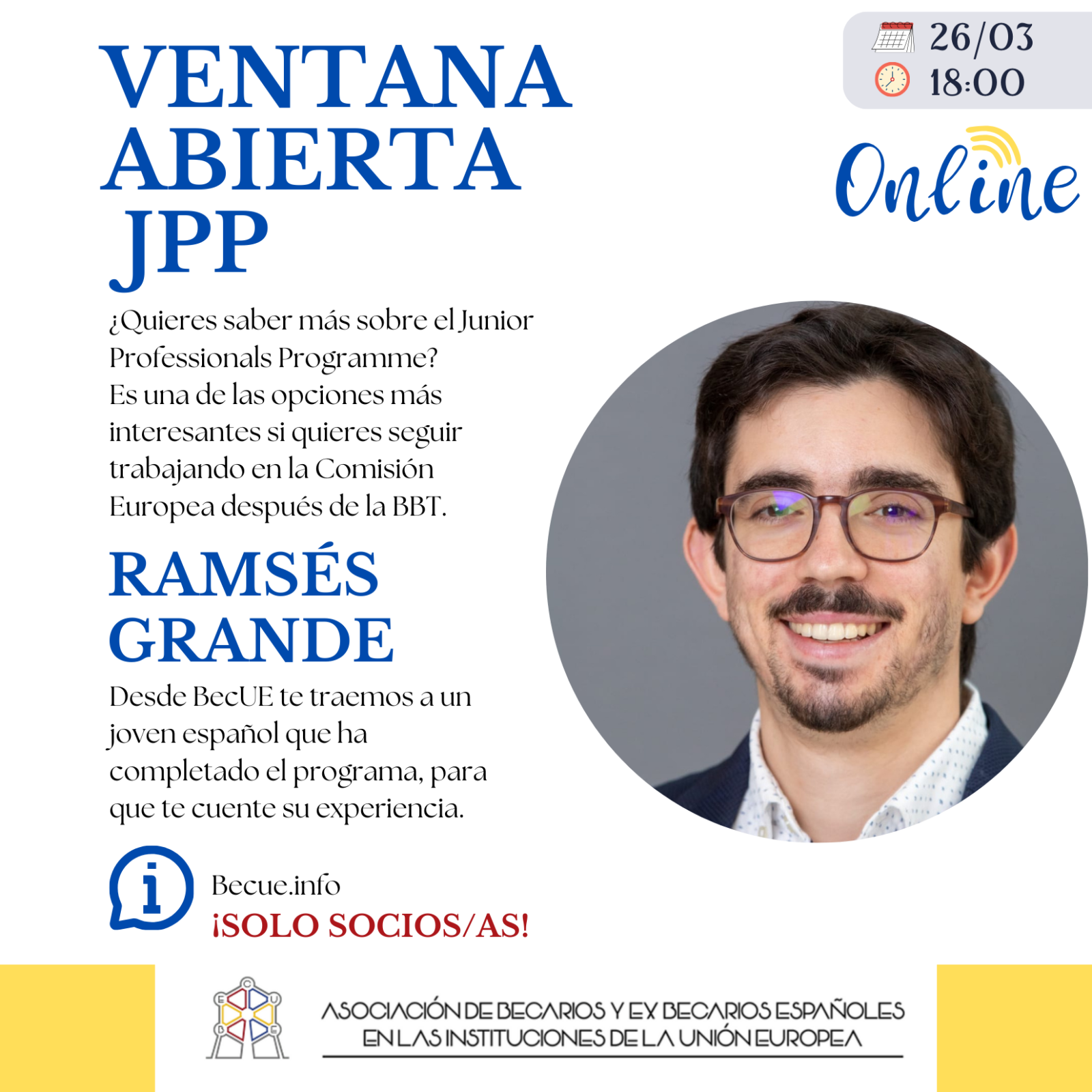 VENTANA ABIERTA JPP

26/03
18:00

Online

¿Quieres saber más sobre el Junior Professionals Programme? Es una de las opciones más interesantes si quieres seguir trabajando en la Comisión Europea después de la BBT.

RAMSÉS GRANDE

Desde BecUE te traemos a un joven español que ha completado el programa, para que te cuente su experiencia.

Becue.info
¡SOLO SOCIOS/AS!

ASOCIACIÓN DE BECARIOS Y EX BECARIOS ESPAÑOLES EN LAS INSTITUCIONES DE LA UNIÓN EUROPEA